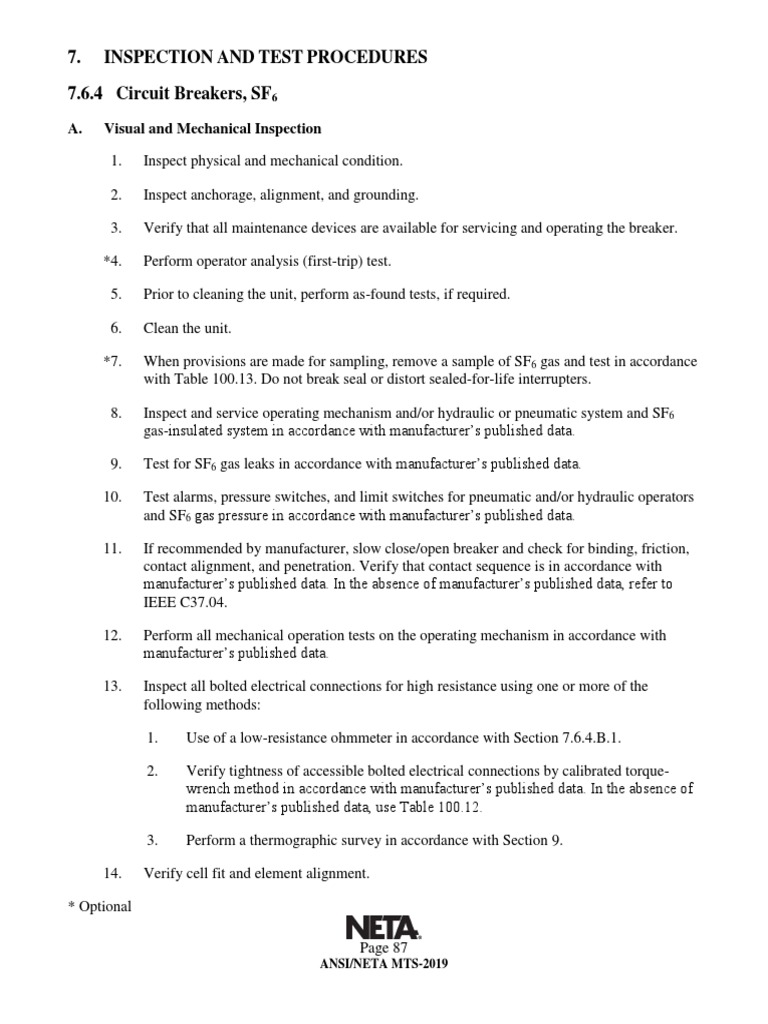 7. INSPECTION AND TEST PROCEDURES

7.6.4 Circuit Breakers, $SF_6$

A. Visual and Mechanical Inspection

1. Inspect physical and mechanical condition.

2. Inspect anchorage, alignment, and grounding.

3. Verify that all maintenance devices are available for servicing and operating the breaker.

*4. Perform operator analysis (first-trip) test.

5. Prior to cleaning the unit, perform as-found tests, if required.

6. Clean the unit.

*7. When provisions are made for sampling, remove a sample of $SF_6$ gas and test in accordance with Table 100.13. Do not break seal or distort sealed-for-life interrupters.

8. Inspect and service operating mechanism and/or hydraulic or pneumatic system and $SF_6$ gas-insulated system in accordance with manufacturer's published data.

9. Test for $SF_6$ gas leaks in accordance with manufacturer's published data.

10. Test alarms, pressure switches, and limit switches for pneumatic and/or hydraulic operators and $SF_6$ gas pressure in accordance with manufacturer's published data.

11. If recommended by manufacturer, slow close/open breaker and check for binding, friction, contact alignment, and penetration. Verify that contact sequence is in accordance with manufacturer's published data. In the absence of manufacturer's published data, refer to IEEE C37.04.

12. Perform all mechanical operation tests on the operating mechanism in accordance with manufacturer's published data.

13. Inspect all bolted electrical connections for high resistance using one or more of the following methods:

1. Use of a low-resistance ohmmeter in accordance with Section 7.6.4.B.1.

2. Verify tightness of accessible bolted electrical connections by calibrated torque-wrench method in accordance with manufacturer's published data. In the absence of manufacturer's published data, use Table 100.12.

3. Perform a thermographic survey in accordance with Section 9.

14. Verify cell fit and element alignment.

* Optional

NETA
Page 87
ANSI/NETA MTS-2019